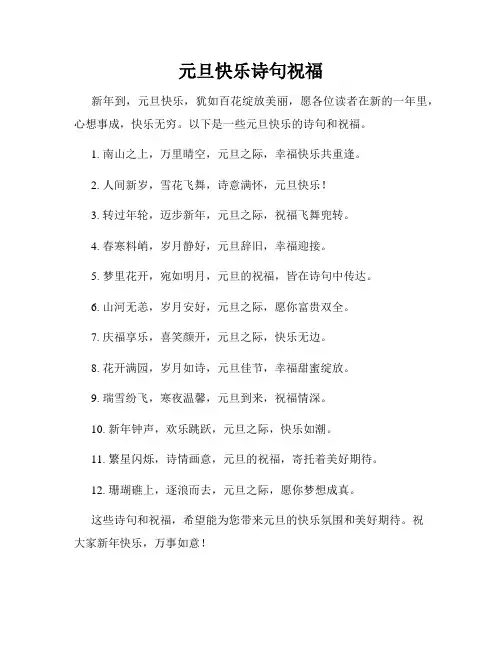 元旦快乐诗句祝福

新年到，元旦快乐，犹如百花绽放美丽，愿各位读者在新的一年里，心想事成，快乐无穷。以下是一些元旦快乐的诗句和祝福。

1. 南山之上，万里晴空，元旦之际，幸福快乐共重逢。

2. 人间新岁，雪花飞舞，诗意满怀，元旦快乐！

3. 转过年轮，迈步新年，元旦之际，祝福飞舞兜转。

4. 春寒料峭，岁月静好，元旦辞旧，幸福迎接。

5. 梦里花开，宛如明月，元旦的祝福，皆在诗句中传达。

6. 山河无恙，岁月安好，元旦之际，愿你富贵双全。

7. 庆福享乐，喜笑颜开，元旦之际，快乐无边。

8. 花开满园，岁月如诗，元旦佳节，幸福甜蜜绽放。

9. 瑞雪纷飞，寒夜温馨，元旦到来，祝福情深。

10. 新年钟声，欢乐跳跃，元旦之际，快乐如潮。

11. 繁星闪烁，诗情画意，元旦的祝福，寄托着美好期待。

12. 珊瑚礁上，逐浪而去，元旦之际，愿你梦想成真。

这些诗句和祝福，希望能为您带来元旦的快乐氛围和美好期待。祝大家新年快乐，万事如意！